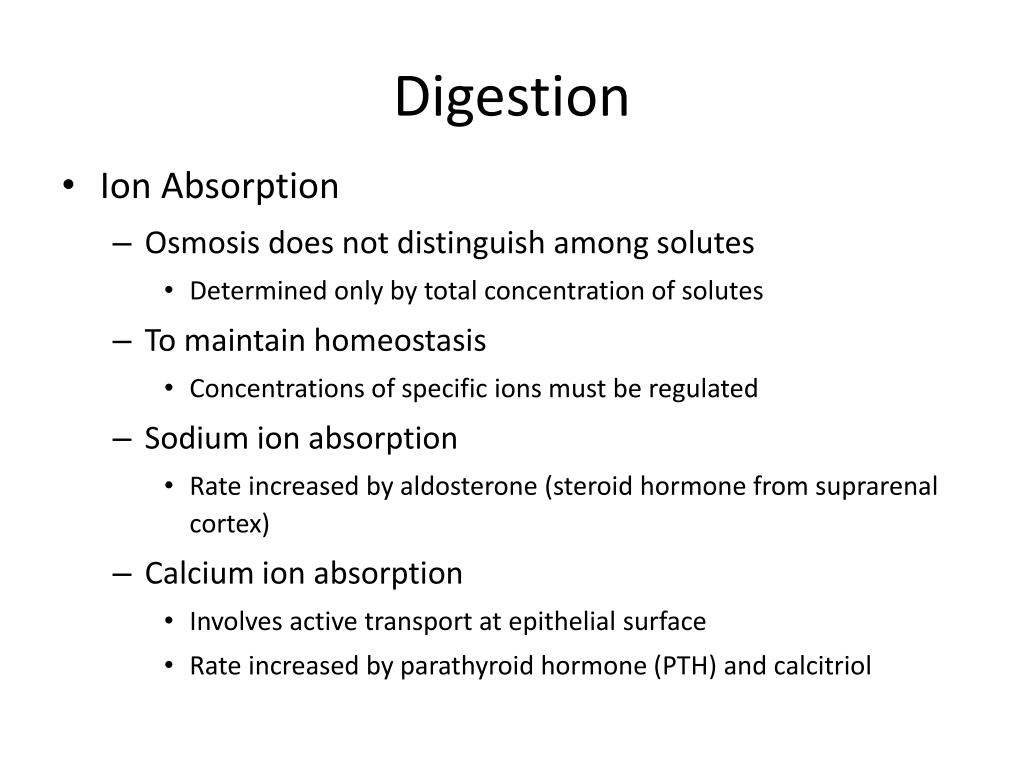 Digestion

• Ion Absorption
– Osmosis does not distinguish among solutes
• Determined only by total concentration of solutes
– To maintain homeostasis
• Concentrations of specific ions must be regulated
– Sodium ion absorption
• Rate increased by aldosterone (steroid hormone from suprarenal cortex)
– Calcium ion absorption
• Involves active transport at epithelial surface
• Rate increased by parathyroid hormone (PTH) and calcitriol